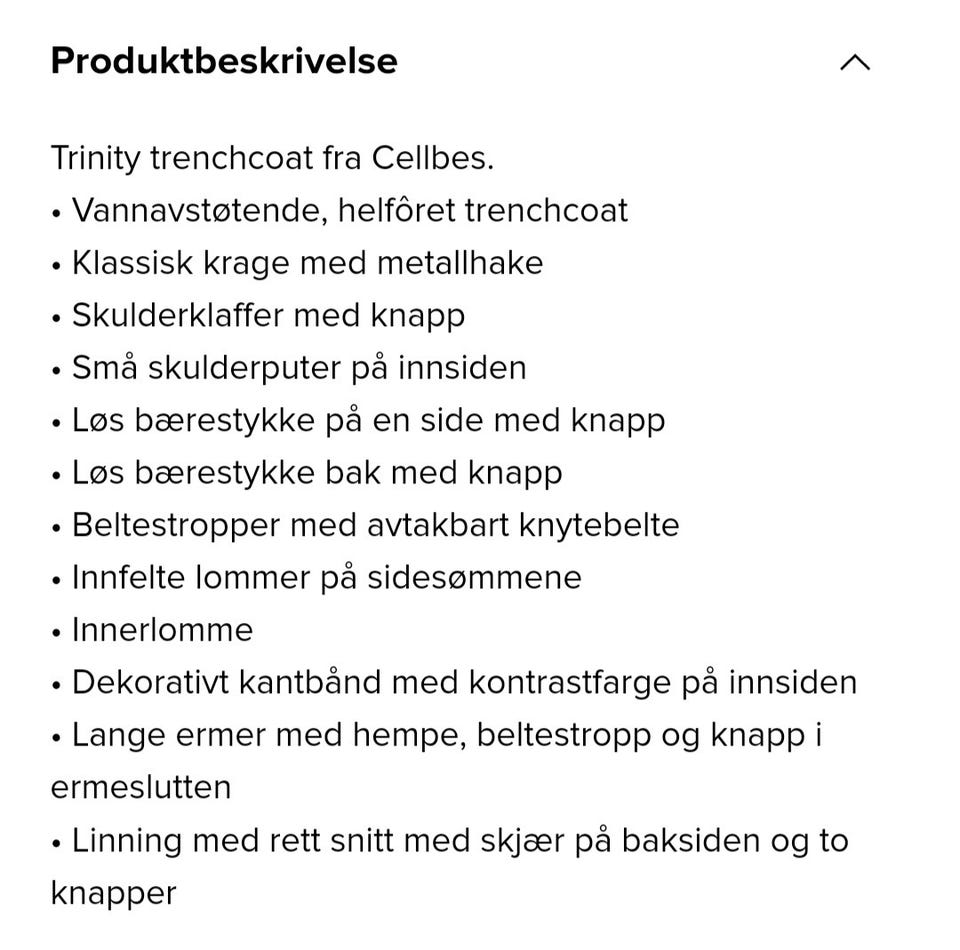 Produktbeskrivelse

Trinity trenchcoat fra Cellbes.
• Vannavstøtende, helfôret trenchcoat
• Klassisk krage med metallhake
• Skulderklaffer med knapp
• Små skulderputer på innsiden
• Løs bærestykke på en side med knapp
• Løs bærestykke bak med knapp
• Beltestropper med avtakbart knytebelte
• Innfelte lommer på sidesømmene
• Innerlomme
• Dekorativt kantbånd med kontrastfarge på innsiden
• Lange ermer med hempe, beltestropp og knapp i ermeslutten
• Linning med rett snitt med skjær på baksiden og to knapper